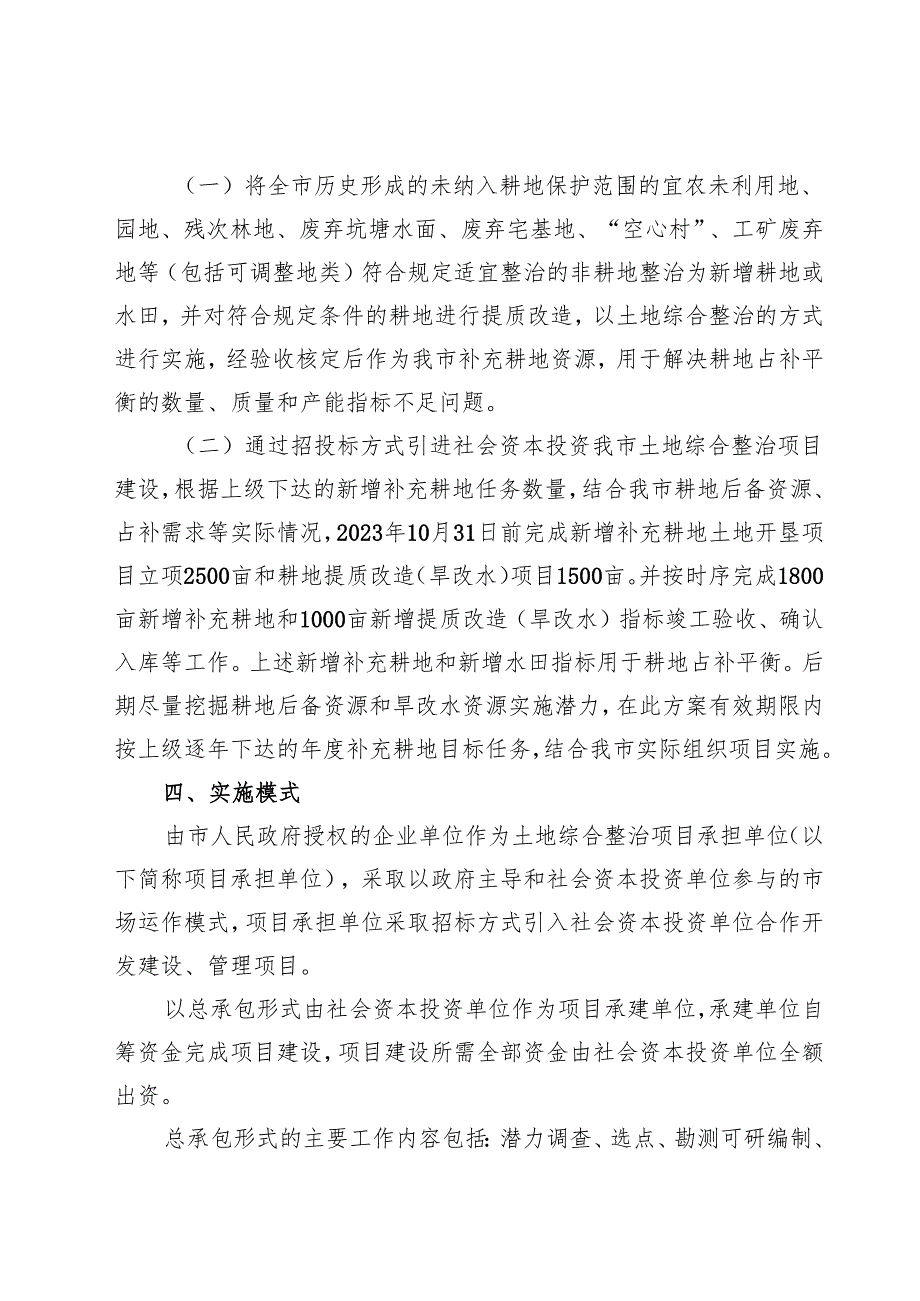 （一）将全市历史形成的未纳入耕地保护范围的宜农未利用地、园地、残次林地、废弃坑塘水面、废弃宅基地、“空心村”、工矿废弃地等（包括可调整地类）符合规定适宜整治的非耕地整治为新增耕地或水田，并对符合规定条件的耕地进行提质改造，以土地综合整治的方式进行实施，经验收核定后作为我市补充耕地资源，用于解决耕地占补平衡的数量、质量和产能指标不足问题。

（二）通过招投标方式引进社会资本投资我市土地综合整治项目建设，根据上级下达的新增补充耕地任务数量，结合我市耕地后备资源、占补需求等实际情况，2023年10月31日前完成新增补充耕地土地开垦项目立项2500亩和耕地提质改造（旱改水）项目1500亩。并按时序完成1800亩新增补充耕地和1000亩新增提质改造（旱改水）指标竣工验收、确认入库等工作。上述新增补充耕地和新增水田指标用于耕地占补平衡。后期尽量挖掘耕地后备资源和旱改水资源实施潜力，在此方案有效期限内按上级逐年下达的年度补充耕地目标任务，结合我市实际组织项目实施。

四、实施模式

由市人民政府授权的企业单位作为土地综合整治项目承担单位（以下简称项目承担单位），采取以政府主导和社会资本投资单位参与的市场运作模式，项目承担单位采取招标方式引入社会资本投资单位合作开发建设、管理项目。

以总承包形式由社会资本投资单位作为项目承建单位，承建单位自筹资金完成项目建设，项目建设所需全部资金由社会资本投资单位全额出资。

总承包形式的主要工作内容包括：潜力调查、选点、勘测可研编制、